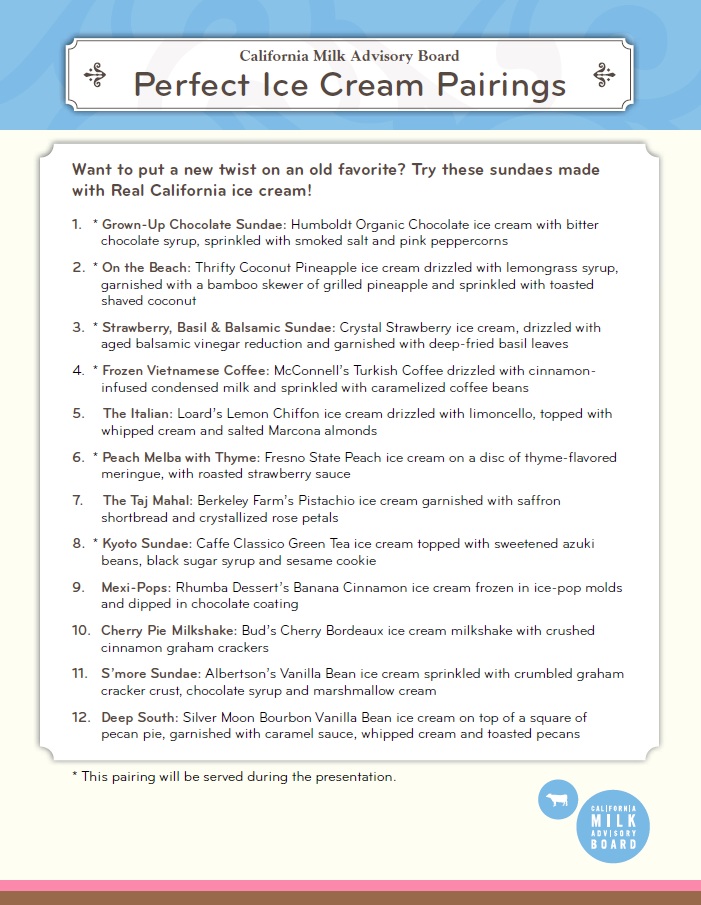 California Milk Advisory Board
Perfect Ice Cream Pairings

Want to put a new twist on an old favorite? Try these sundaes made with Real California ice cream!

1. * Grown-Up Chocolate Sundae: Humboldt Organic Chocolate ice cream with bitter chocolate syrup, sprinkled with smoked salt and pink peppercorns

2. * On the Beach: Thrifty Coconut Pineapple ice cream drizzled with lemongrass syrup, garnished with a bamboo skewer of grilled pineapple and sprinkled with toasted shaved coconut

3. * Strawberry, Basil & Balsamic Sundae: Crystal Strawberry ice cream, drizzled with aged balsamic vinegar reduction and garnished with deep-fried basil leaves

4. * Frozen Vietnamese Coffee: McConnell's Turkish Coffee drizzled with cinnamon-infused condensed milk and sprinkled with caramelized coffee beans

5. The Italian: Loard's Lemon Chiffon ice cream drizzled with limoncello, topped with whipped cream and salted Marcona almonds

6. * Peach Melba with Thyme: Fresno State Peach ice cream on a disc of thyme-flavored meringue, with roasted strawberry sauce

7. The Taj Mahal: Berkeley Farm's Pistachio ice cream garnished with saffron shortbread and crystallized rose petals

8. * Kyoto Sundae: Caffe Classico Green Tea ice cream topped with sweetened azuki beans, black sugar syrup and sesame cookie

9. Mexi-Pops: Rhumba Dessert's Banana Cinnamon ice cream frozen in ice-pop molds and dipped in chocolate coating

10. Cherry Pie Milkshake: Bud's Cherry Bordeaux ice cream milkshake with crushed cinnamon graham crackers

11. S'more Sundae: Albertson's Vanilla Bean ice cream sprinkled with crumbled graham cracker crust, chocolate syrup and marshmallow cream

12. Deep South: Silver Moon Bourbon Vanilla Bean ice cream on top of a square of pecan pie, garnished with caramel sauce, whipped cream and toasted pecans

* This pairing will be served during the presentation.

CALIFORNIA MILK ADVISORY BOARD